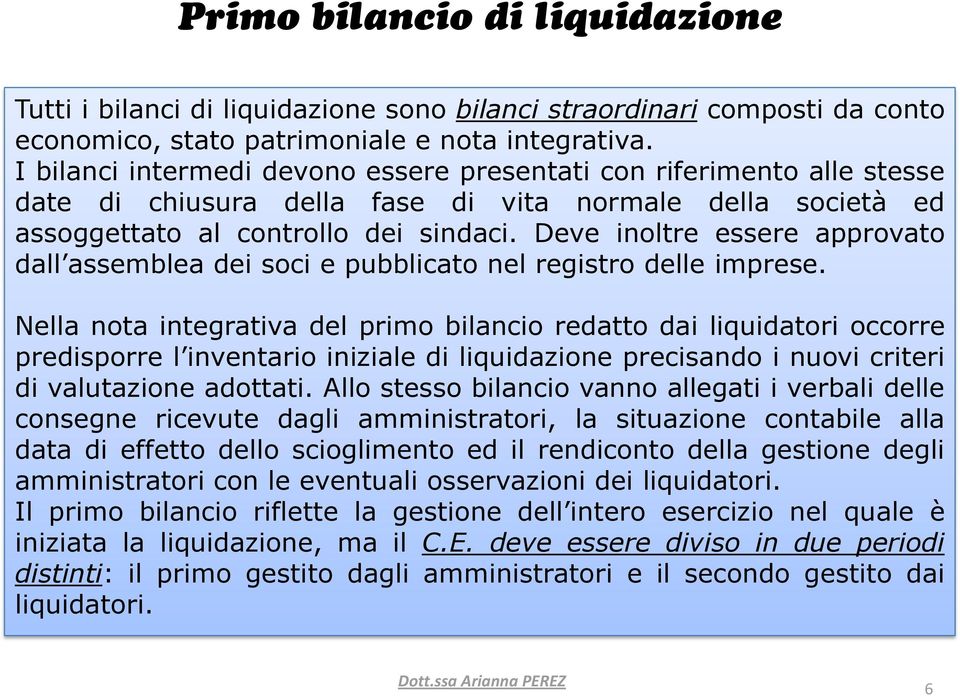 Primo bilancio di liquidazione

Tutti i bilanci di liquidazione sono bilanci straordinari composti da conto economico, stato patrimoniale e nota integrativa.
I bilanci intermedi devono essere presentati con riferimento alle stesse date di chiusura della fase di vita normale della società ed assoggettato al controllo dei sindaci. Deve inoltre essere approvato dall'assemblea dei soci e pubblicato nel registro delle imprese.

Nella nota integrativa del primo bilancio redatto dai liquidatori occorre predisporre l'inventario iniziale di liquidazione precisando i nuovi criteri di valutazione adottati. Allo stesso bilancio vanno allegati i verbali delle consegne ricevute dagli amministratori, la situazione contabile alla data di effetto dello scioglimento ed il rendiconto della gestione degli amministratori con le eventuali osservazioni dei liquidatori.
Il primo bilancio riflette la gestione dell'intero esercizio nel quale è iniziata la liquidazione, ma il C.E. deve essere diviso in due periodi distinti: il primo gestito dagli amministratori e il secondo gestito dai liquidatori.

Dott.ssa Arianna PEREZ

6